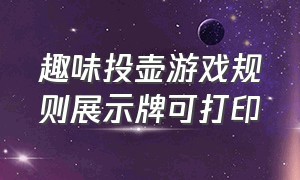 趣味投壶游戏规则展示牌可打印